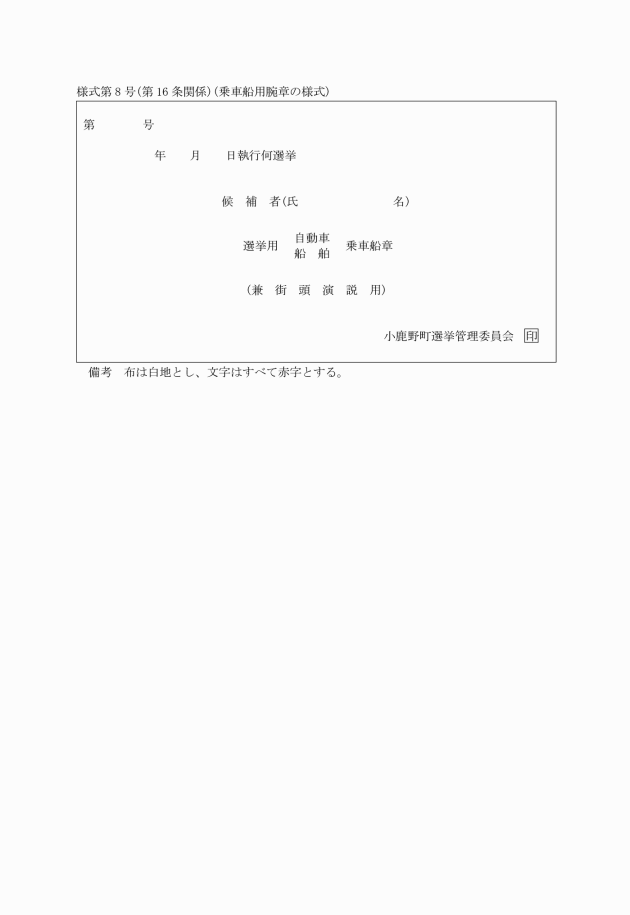 様式第８号（第16条関係）（乗車船用腕章の様式）

第　　　号

年　　月　　日執行何選挙

候　補　者（氏　　　　　　　　名）

選挙用　自動車 船　舶　乗車船章

（兼　街　頭　演　説　用）

小鹿野町選挙管理委員会　印

備考　布は白地とし、文字はすべて赤字とする。